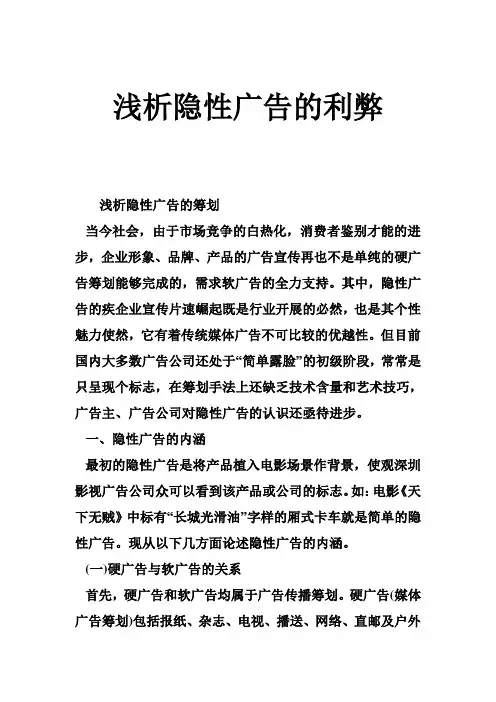 浅析隐性广告的利弊

浅析隐性广告的筹划

当今社会，由于市场竞争的白热化，消费者鉴别才能的进步，企业形象、品牌、产品的广告宣传再也不是单纯的硬广告筹划能够完成的，需求软广告的全力支持。其中，隐性广告的疾企业宣传片速崛起既是行业开展的必然，也是其个性魅力使然，它有着传统媒体广告不可比较的优越性。但目前国内大多数广告公司还处于“简单露脸”的初级阶段，常常是只呈现个标志，在筹划手法上还缺乏技术含量和艺术技巧，广告主、广告公司对隐性广告的认识还亟待进步。

一、隐性广告的内涵

最初的隐性广告是将产品植入电影场景作背景，使观深圳影视广告公司众可以看到该产品或公司的标志。如：电影《天下无贼》中标有“长城光滑油”字样的厢式卡车就是简单的隐性广告。现从以下几方面论述隐性广告的内涵。

(一)硬广告与软广告的关系

首先，硬广告和软广告均属于广告传播筹划。硬广告(媒体广告筹划)包括报纸、杂志、电视、播送、网络、直邮及户外